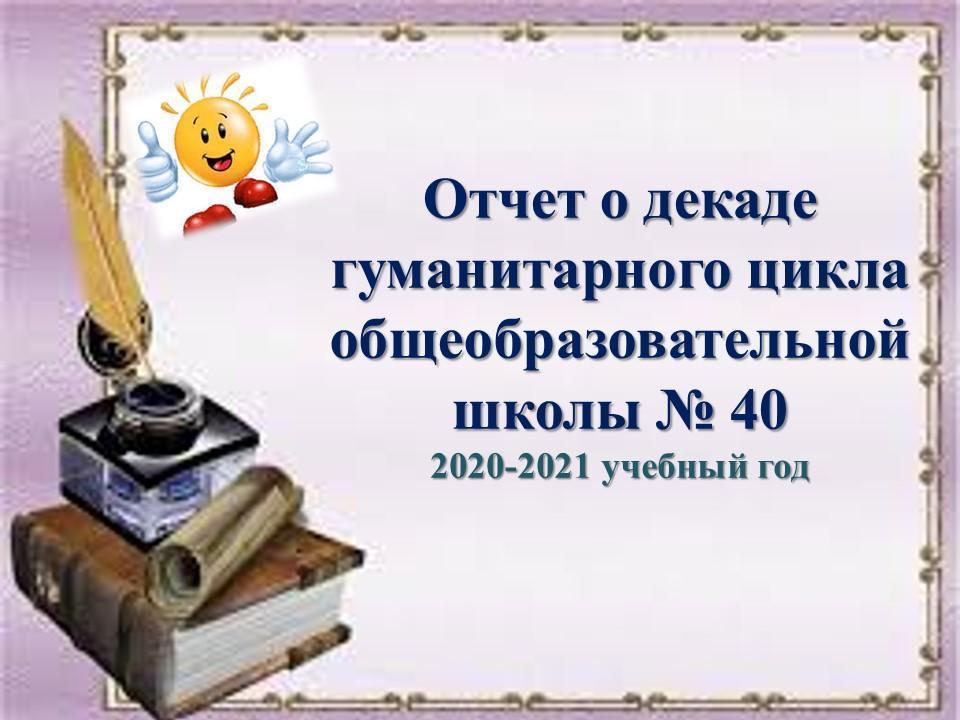 Отчет о декаде гуманитарного цикла общеобразовательной школы № 40

2020-2021 учебный год